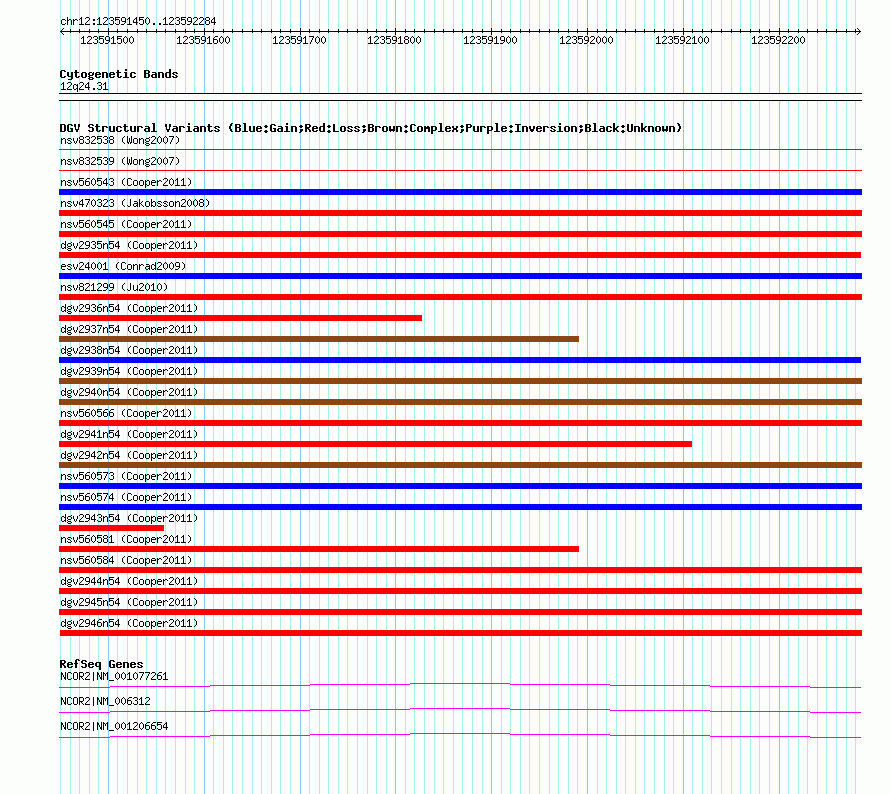 chr12:123591450..123592284

123591500 123591600 123591700 123591800 123591900 123592000 123592100 123592200

Cytogenetic Bands
12q24.31

DGV Structural Variants (Blue:Gain;Red:Loss;Brown:Complex;Purple:Inversion;Black:Unknown)
nsv832538 (Wong2007)
nsv832539 (Wong2007)
nsv560543 (Cooper2011)
nsv470323 (Jakobsson2008)
nsv560545 (Cooper2011)
dgv2935n54 (Cooper2011)
esv24001 (Conrad2009)
nsv821299 (Ju2010)
dgv2936n54 (Cooper2011)
dgv2937n54 (Cooper2011)
dgv2938n54 (Cooper2011)
dgv2939n54 (Cooper2011)
dgv2940n54 (Cooper2011)
nsv560566 (Cooper2011)
dgv2941n54 (Cooper2011)
dgv2942n54 (Cooper2011)
nsv560573 (Cooper2011)
nsv560574 (Cooper2011)
dgv2943n54 (Cooper2011)
nsv560581 (Cooper2011)
nsv560584 (Cooper2011)
dgv2944n54 (Cooper2011)
dgv2945n54 (Cooper2011)
dgv2946n54 (Cooper2011)

RefSeq Genes
NCOR2|NM_001077261
NCOR2|NM_006312
NCOR2|NM_001206654